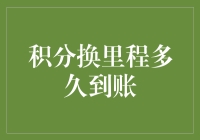 积分换里程多久到账